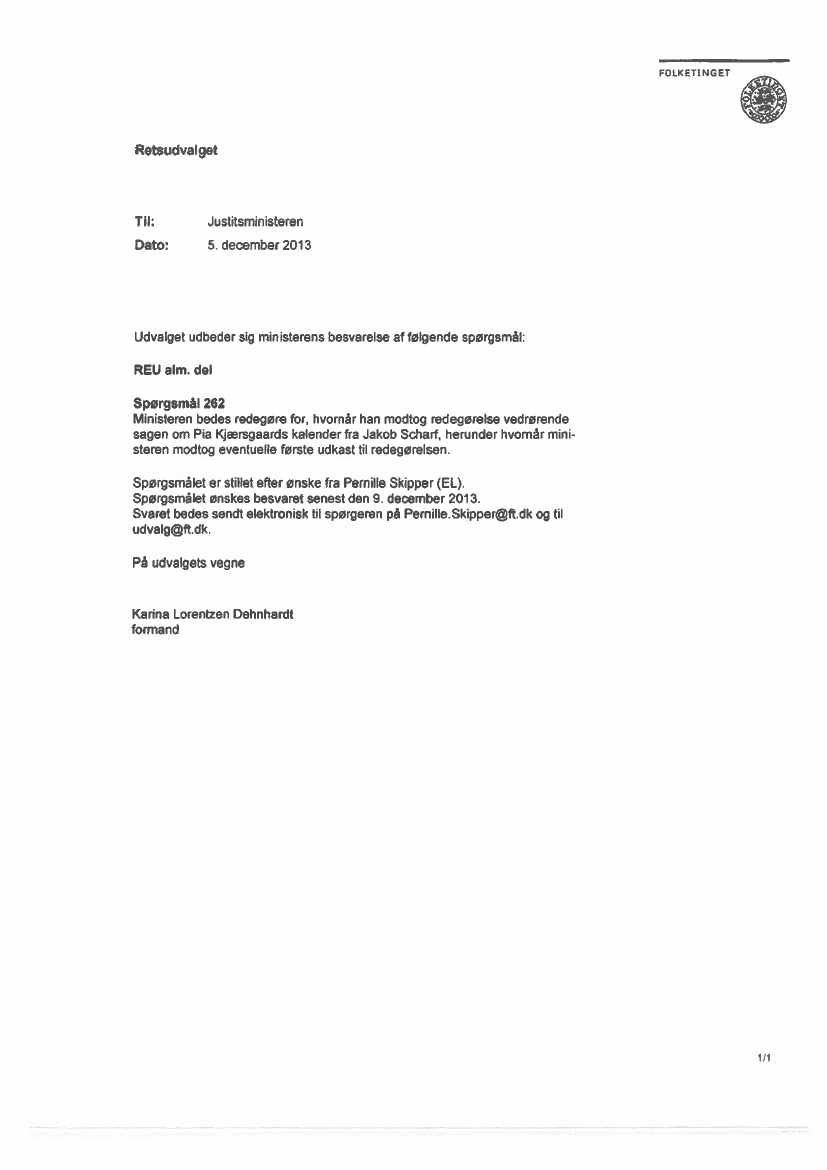 FOLKETINGET

Retsudvalget

Til: Justitsministeren
Dato: 5. december 2013

Udvalget udbeder sig ministerens besvarelse af følgende spørgsmål:

REU alm. del

Spørgsmål 262
Ministeren bedes redegøre for, hvornår han modtog redegørelse vedrørende sagen om Pia Kjærsgaards kalender fra Jakob Scharf, herunder hvornår ministeren modtog eventuelle første udkast til redegørelsen.

Spørgsmålet er stillet efter ønske fra Pernille Skipper (EL).
Spørgsmålet ønskes besvaret senest den 9. december 2013.
Svaret bedes sendt elektronisk til spørgeren på Pernille.Skipper@ft.dk og til udvalg@ft.dk.

På udvalgets vegne

Karina Lorentzen Dehnhardt
formand

1/1